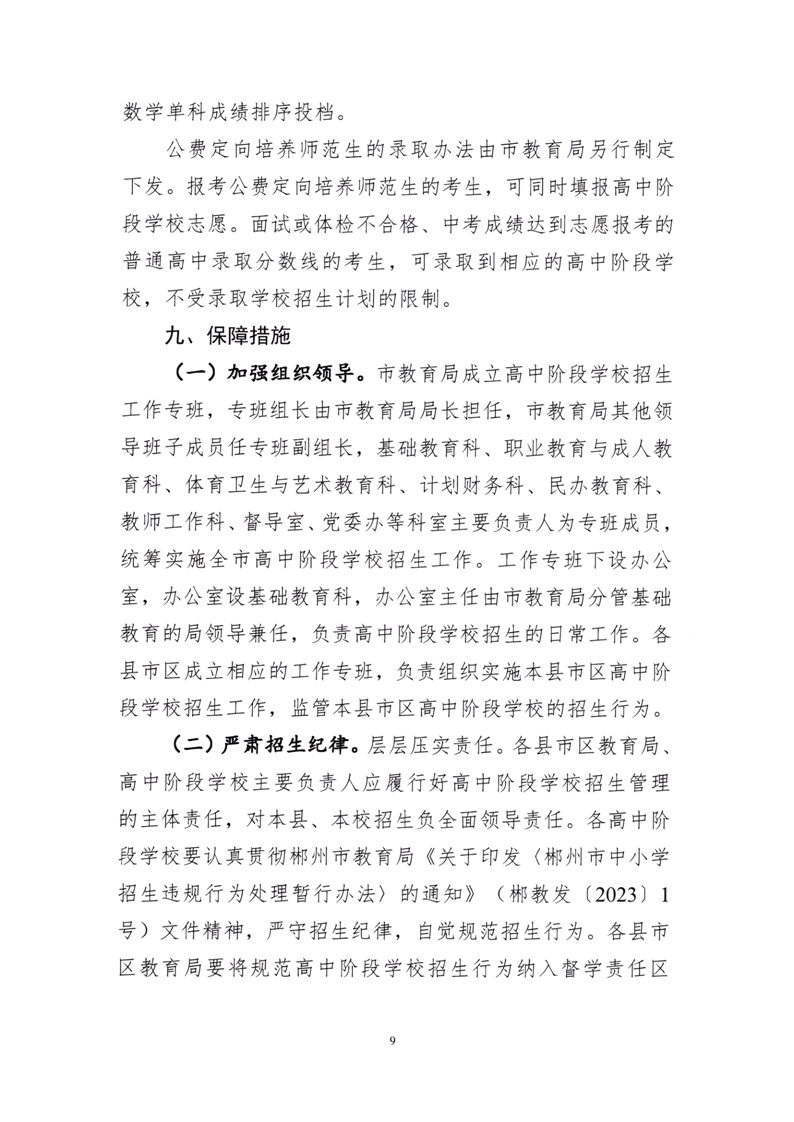 数学单科成绩排序投档。

公费定向培养师范生的录取办法由市教育局另行制定下发。报考公费定向培养师范生的考生，可同时填报高中阶段学校志愿。面试或体检不合格、中考成绩达到志愿报考的普通高中录取分数线的考生，可录取到相应的高中阶段学校，不受录取学校招生计划的限制。

九、保障措施

（一）加强组织领导。市教育局成立高中阶段学校招生工作专班，专班组长由市教育局局长担任，市教育局其他领导班子成员任专班副组长，基础教育科、职业教育与成人教育科、体育卫生与艺术教育科、计划财务科、民办教育科、教师工作科、督导室、党委办等科室主要负责人为专班成员，统筹实施全市高中阶段学校招生工作。工作专班下设办公室，办公室设基础教育科，办公室主任由市教育局分管基础教育的局领导兼任，负责高中阶段学校招生的日常工作。各县市区成立相应的工作专班，负责组织实施本县市区高中阶段学校招生工作，监管本县市区高中阶段学校的招生行为。

（二）严肃招生纪律。层层压实责任。各县市区教育局、高中阶段学校主要负责人应履行好高中阶段学校招生管理的主体责任，对本县、本校招生负全面领导责任。各高中阶段学校要认真贯彻郴州市教育局《关于印发〈郴州市中小学招生违规行为处理暂行办法〉的通知》（郴教发〔2023〕1号）文件精神，严守招生纪律，自觉规范招生行为。各县市区教育局要将规范高中阶段学校招生行为纳入督学责任区

9